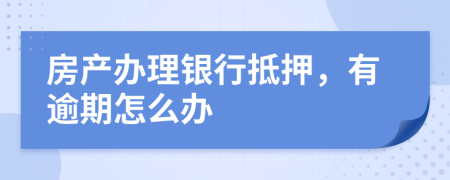 房产办理银行抵押，有逾期怎么办